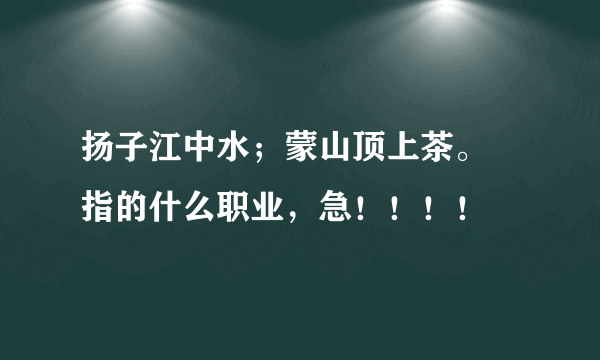 扬子江中水；蒙山顶上茶。
指的什么职业，急！！！！